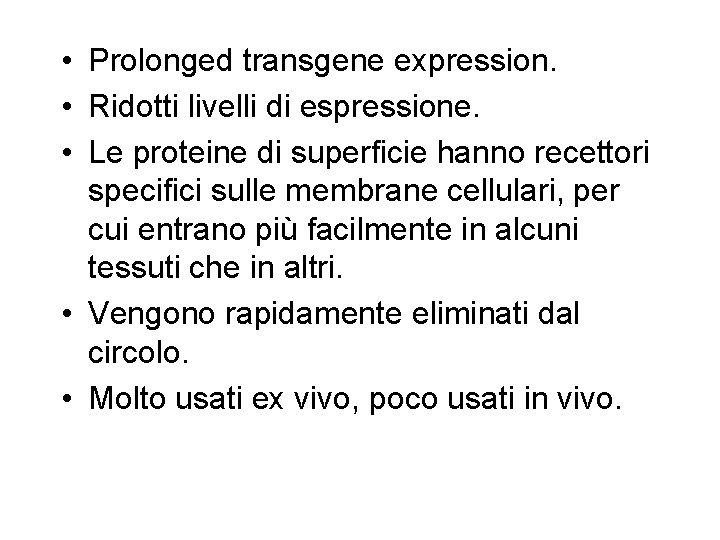 • Prolonged transgene expression.
• Ridotti livelli di espressione.
• Le proteine di superficie hanno recettori specifici sulle membrane cellulari, per cui entrano più facilmente in alcuni tessuti che in altri.
• Vengono rapidamente eliminati dal circolo.
• Molto usati ex vivo, poco usati in vivo.